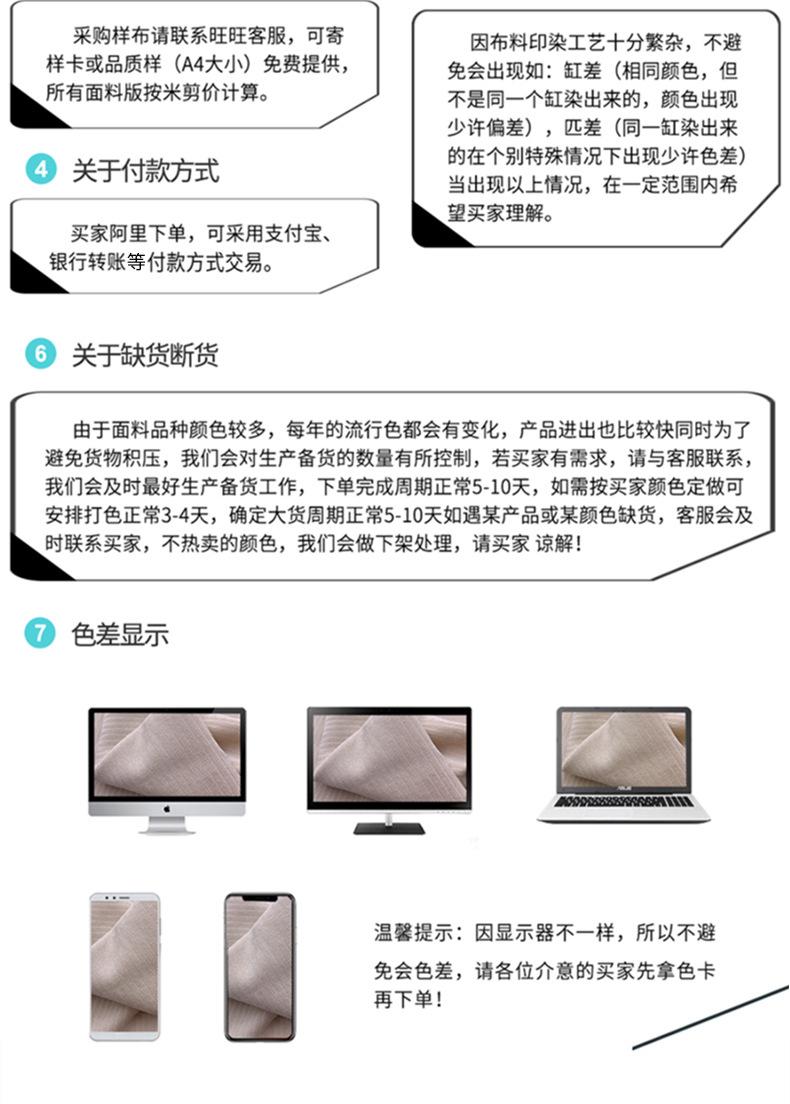 采购样布请联系旺旺客服，可寄样卡或品质样（A4大小）免费提供，所有面料版按米剪价计算。

4 关于付款方式

买家阿里下单，可采用支付宝、银行转账等付款方式交易。

因布料印染工艺十分繁杂，不避免会出现如：缸差（相同颜色，但不是同一个缸染出来的，颜色出现少许偏差），匹差（同一缸染出来的在个别特殊情况下出现少许色差）当出现以上情况，在一定范围内希望买家理解。

6 关于缺货断货

由于面料品种颜色较多，每年的流行色都会有变化，产品进出也比较快同时为了避免货物积压，我们会对生产备货的数量有所控制，若买家有需求，请与客服联系，我们会及时最好生产备货工作，下单完成周期正常5-10天，如需按买家颜色定做可安排打色正常3-4天，确定大货周期正常5-10天如遇某产品或某颜色缺货，客服会及时联系买家，不热卖的颜色，我们会做下架处理，请买家 谅解！

7 色差显示

温馨提示：因显示器不一样，所以不避免会色差，请各位介意的买家先拿色卡再下单！